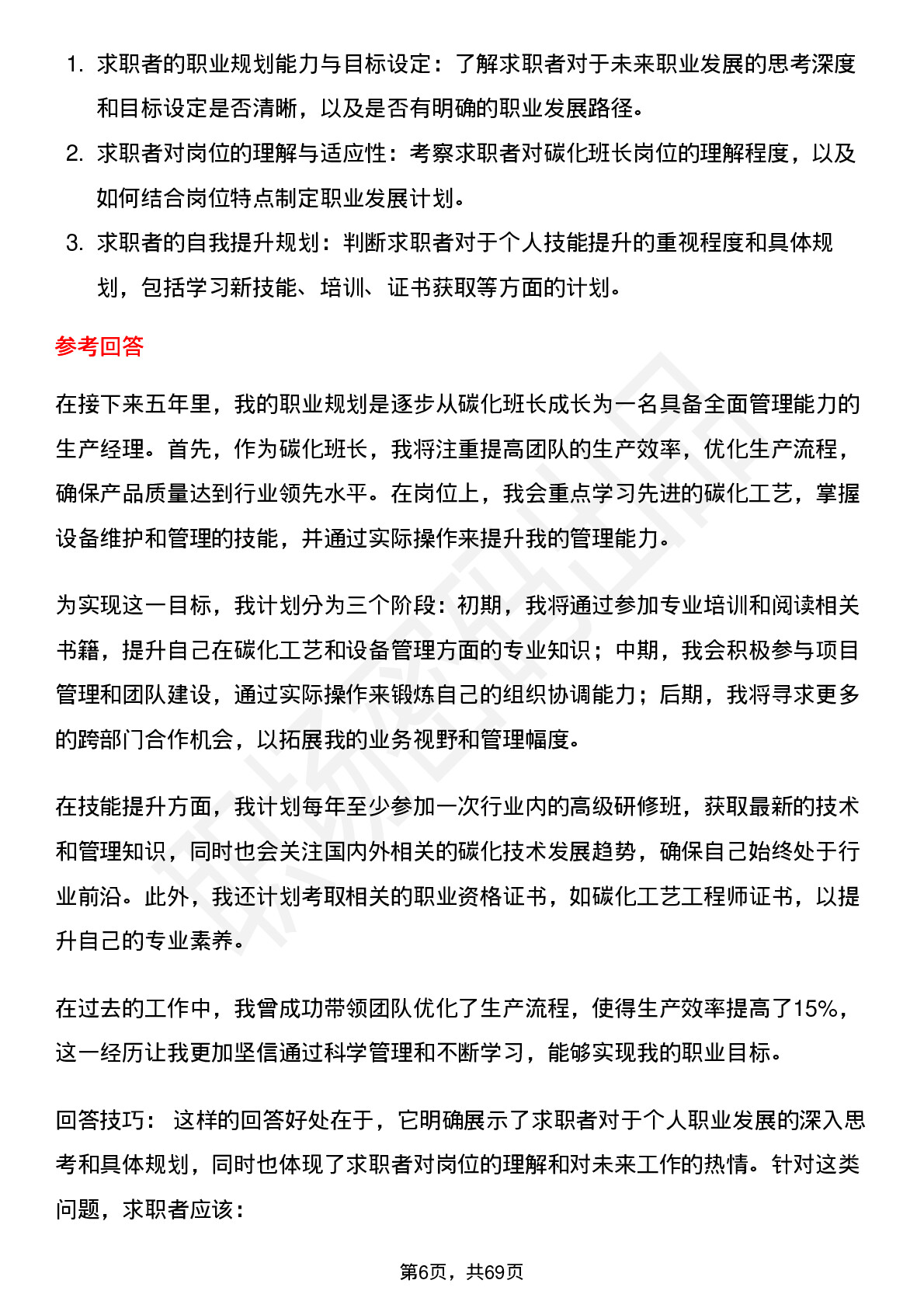 1. 求职者的职业规划能力与目标设定：了解求职者对于未来职业发展的思考深度和目标设定是否清晰，以及是否有明确的职业发展路径。
2. 求职者对岗位的理解与适应性：考察求职者对碳化班长岗位的理解程度，以及如何结合岗位特点制定职业发展计划。
3. 求职者的自我提升规划：判断求职者对于个人技能提升的重视程度和具体规划，包括学习新技能、培训、证书获取等方面的计划。

参考回答

在接下来五年里，我的职业规划是逐步从碳化班长成长为一名具备全面管理能力的生产经理。首先，作为碳化班长，我将注重提高团队的生产效率，优化生产流程，确保产品质量达到行业领先水平。在岗位上，我会重点学习先进的碳化工艺，掌握设备维护和管理的技能，并通过实际操作来提升我的管理能力。

为实现这一目标，我计划分为三个阶段：初期，我将通过参加专业培训和阅读相关书籍，提升自己在碳化工艺和设备管理方面的专业知识；中期，我会积极参与项目管理和团队建设，通过实际操作来锻炼自己的组织协调能力；后期，我将寻求更多的跨部门合作机会，以拓展我的业务视野和管理幅度。

在技能提升方面，我计划每年至少参加一次行业内的高级研修班，获取最新的技术和管理知识，同时也会关注国内外相关的碳化技术发展趋势，确保自己始终处于行业前沿。此外，我还计划考取相关的职业资格证书，如碳化工艺工程师证书，以提升自己的专业素养。

在过去的工作中，我曾成功带领团队优化了生产流程，使得生产效率提高了15%，这一经历让我更加坚信通过科学管理和不断学习，能够实现我的职业目标。

回答技巧： 这样的回答好处在于，它明确展示了求职者对于个人职业发展的深入思考和具体规划，同时也体现了求职者对岗位的理解和对未来工作的热情。针对这类问题，求职者应该：

第6页，共69页